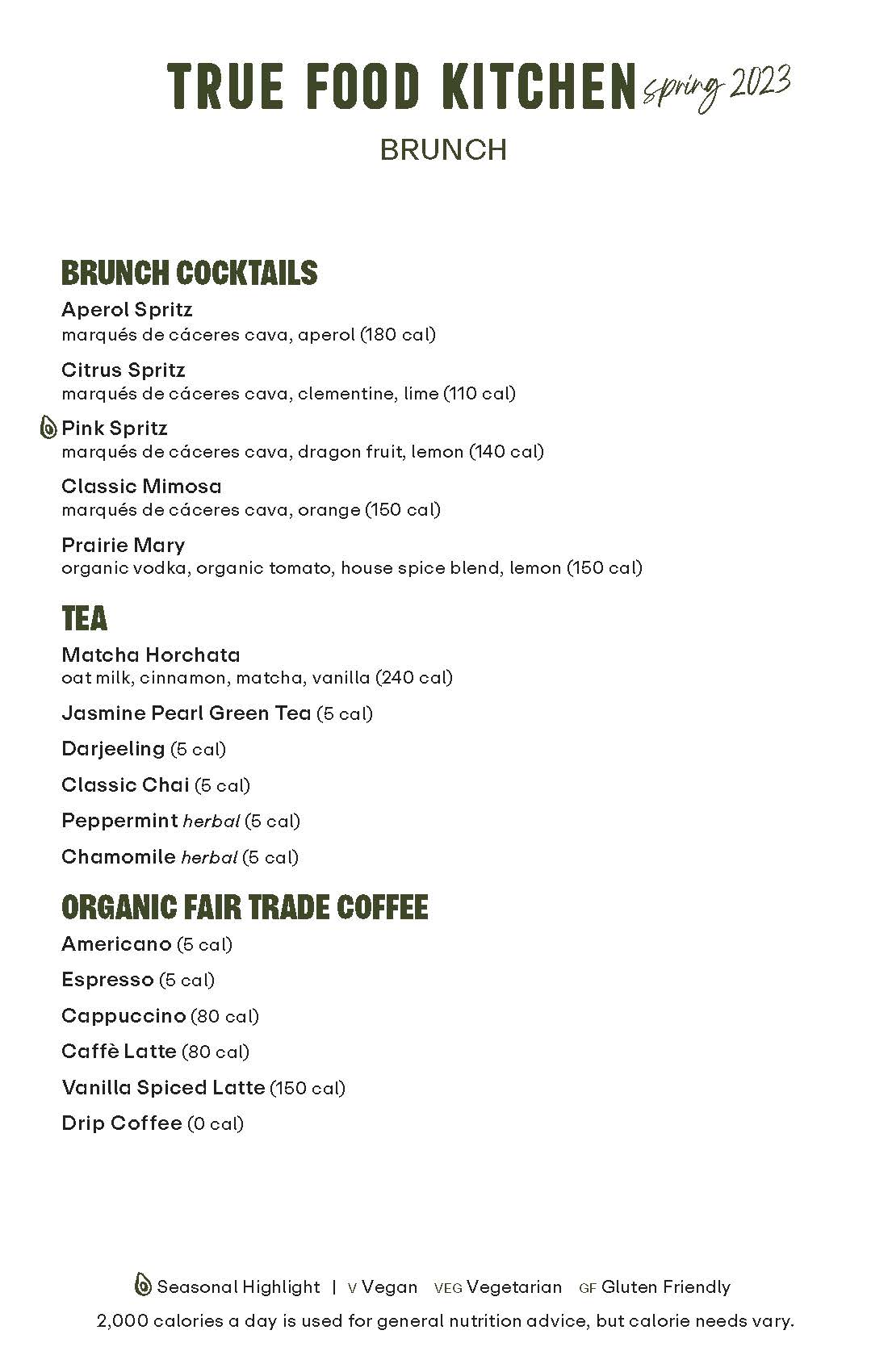 TRUE FOOD KITCHEN spring 2023
BRUNCH

BRUNCH COCKTAILS

Aperol Spritz
marqués de cáceres cava, aperol (180 cal)

Citrus Spritz
marqués de cáceres cava, clementine, lime (110 cal)

Pink Spritz
marqués de cáceres cava, dragon fruit, lemon (140 cal)

Classic Mimosa
marqués de cáceres cava, orange (150 cal)

Prairie Mary
organic vodka, organic tomato, house spice blend, lemon (150 cal)

TEA

Matcha Horchata
oat milk, cinnamon, matcha, vanilla (240 cal)

Jasmine Pearl Green Tea (5 cal)

Darjeeling (5 cal)

Classic Chai (5 cal)

Peppermint herbal (5 cal)

Chamomile herbal (5 cal)

ORGANIC FAIR TRADE COFFEE

Americano (5 cal)

Espresso (5 cal)

Cappuccino (80 cal)

Caffè Latte (80 cal)

Vanilla Spiced Latte (150 cal)

Drip Coffee (0 cal)

Seasonal Highlight | V Vegan VEG Vegetarian GF Gluten Friendly
2,000 calories a day is used for general nutrition advice, but calorie needs vary.